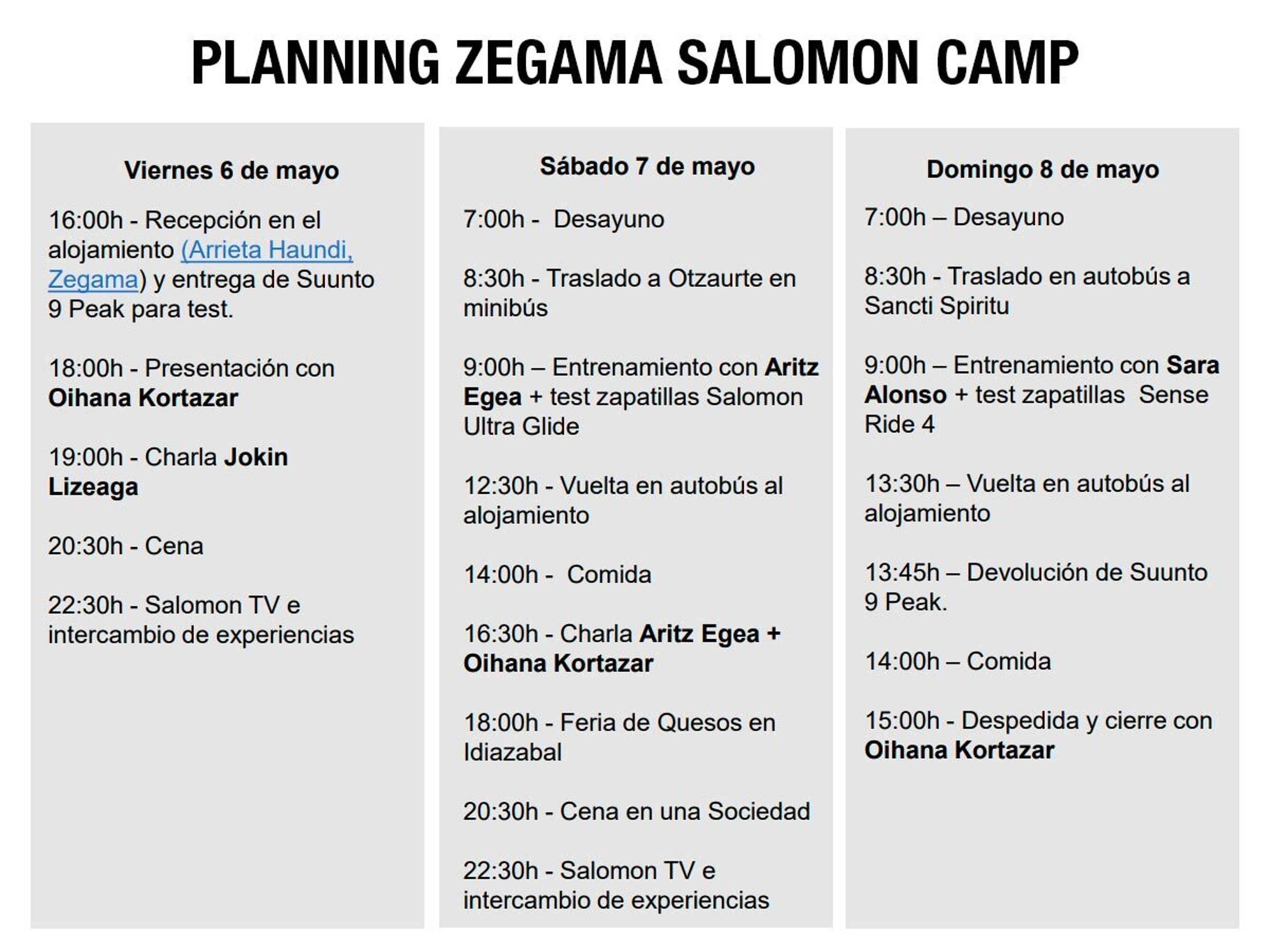 PLANNING ZEGAMA SALOMON CAMP

Viernes 6 de mayo

16:00h - Recepción en el alojamiento (Arrieta Haundi, Zegama) y entrega de Suunto 9 Peak para test.

18:00h - Presentación con Oihana Kortazar

19:00h - Charla Jokin Lizeaga

20:30h - Cena

22:30h - Salomon TV e intercambio de experiencias

Sábado 7 de mayo

7:00h - Desayuno

8:30h - Traslado a Otzaurte en minibús

9:00h – Entrenamiento con Aritz Egea + test zapatillas Salomon Ultra Glide

12:30h - Vuelta en autobús al alojamiento

14:00h - Comida

16:30h - Charla Aritz Egea + Oihana Kortazar

18:00h - Feria de Quesos en Idiazabal

20:30h - Cena en una Sociedad

22:30h - Salomon TV e intercambio de experiencias

Domingo 8 de mayo

7:00h – Desayuno

8:30h - Traslado en autobús a Sancti Spiritu

9:00h – Entrenamiento con Sara Alonso + test zapatillas Sense Ride 4

13:30h – Vuelta en autobús al alojamiento

13:45h – Devolución de Suunto 9 Peak.

14:00h – Comida

15:00h - Despedida y cierre con Oihana Kortazar